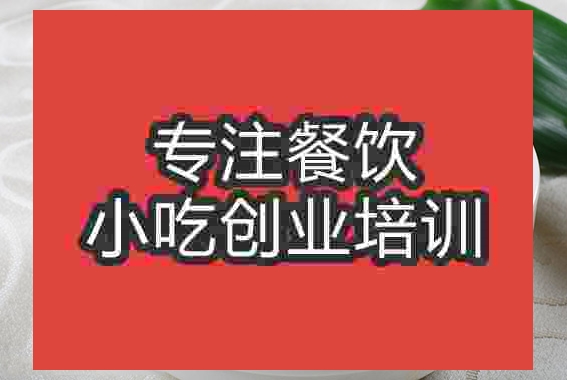 专注餐饮
小吃创业培训